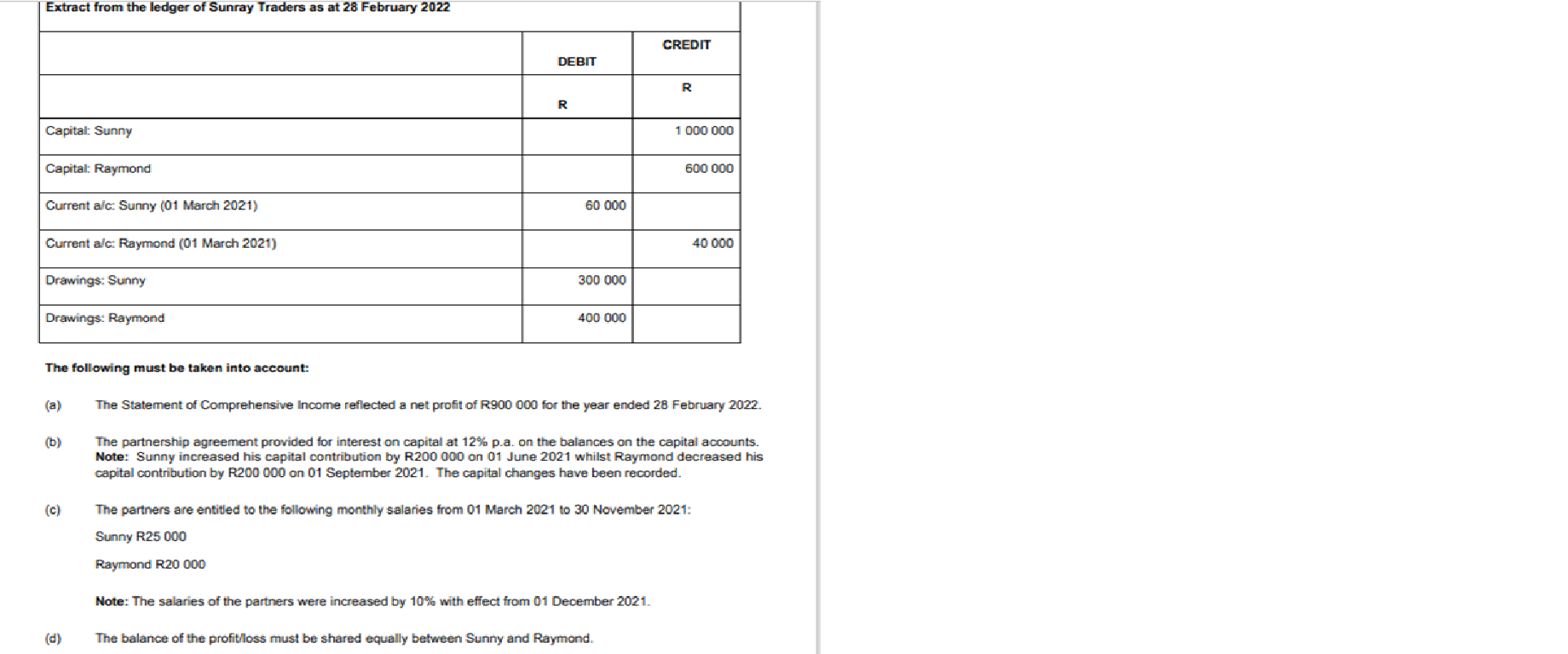 Extract from the ledger of Sunray Traders as at 28 February 2022

| | DEBIT | CREDIT |
|---|---|---|
| | R | R |
| Capital: Sunny | | 1 000 000 |
| Capital: Raymond | | 600 000 |
| Current a/c: Sunny (01 March 2021) | 60 000 | |
| Current a/c: Raymond (01 March 2021) | | 40 000 |
| Drawings: Sunny | 300 000 | |
| Drawings: Raymond | 400 000 | |

The following must be taken into account:

(a) The Statement of Comprehensive Income reflected a net profit of R900 000 for the year ended 28 February 2022.

(b) The partnership agreement provided for interest on capital at 12% p.a. on the balances on the capital accounts. Note: Sunny increased his capital contribution by R200 000 on 01 June 2021 whilst Raymond decreased his capital contribution by R200 000 on 01 September 2021. The capital changes have been recorded.

(c) The partners are entitled to the following monthly salaries from 01 March 2021 to 30 November 2021:

Sunny R25 000

Raymond R20 000

Note: The salaries of the partners were increased by 10% with effect from 01 December 2021.

(d) The balance of the profit/loss must be shared equally between Sunny and Raymond.